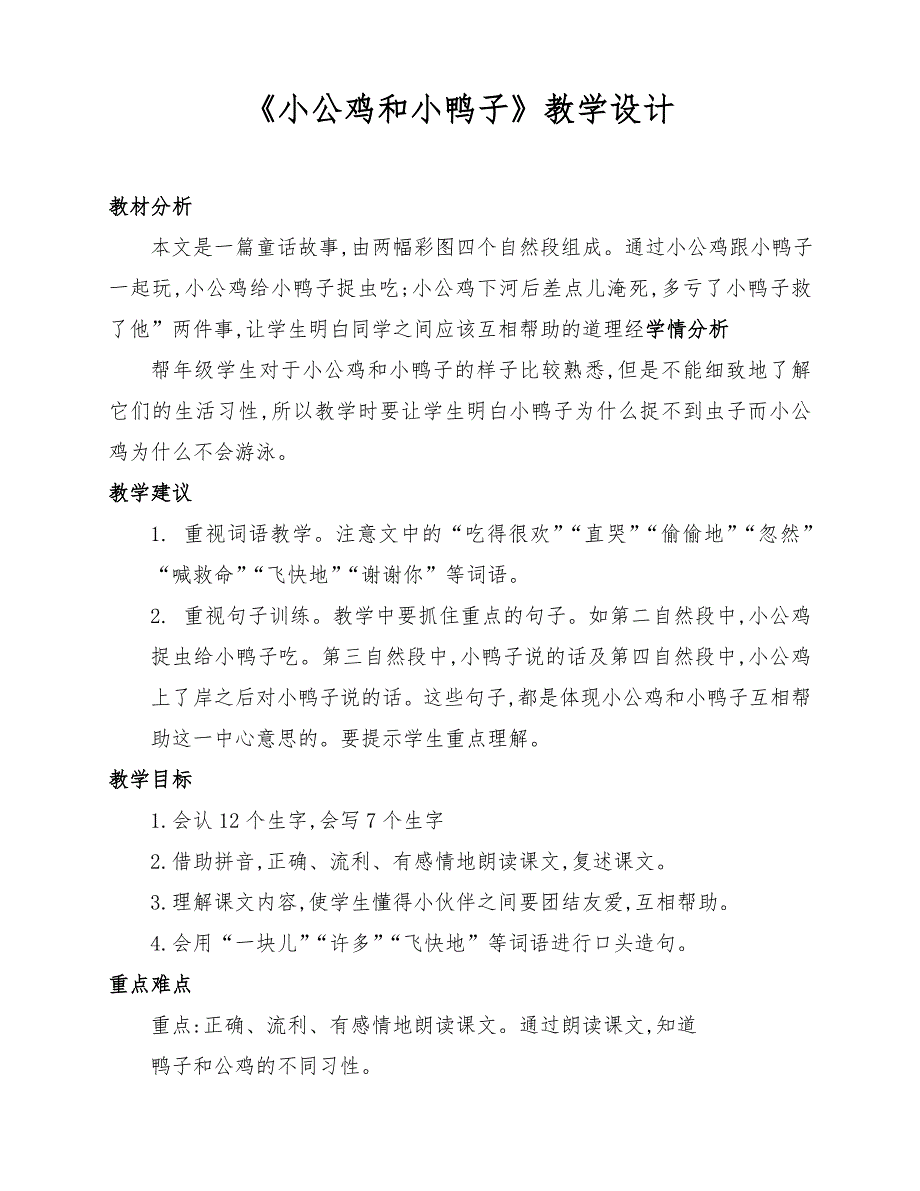 《小公鸡和小鸭子》教学设计

教材分析

本文是一篇童话故事,由两幅彩图四个自然段组成。通过小公鸡跟小鸭子一起玩,小公鸡给小鸭子捉虫吃;小公鸡下河后差点儿淹死,多亏了小鸭子救了他”两件事,让学生明白同学之间应该互相帮助的道理经学情分析

帮年级学生对于小公鸡和小鸭子的样子比较熟悉,但是不能细致地了解它们的生活习性,所以教学时要让学生明白小鸭子为什么捉不到虫子而小公鸡为什么不会游泳。

教学建议

1. 重视词语教学。注意文中的“吃得很欢”“直哭”“偷偷地”“忽然”“喊救命”“飞快地”“谢谢你”等词语。

2. 重视句子训练。教学中要抓住重点的句子。如第二自然段中,小公鸡捉虫给小鸭子吃。第三自然段中,小鸭子说的话及第四自然段中,小公鸡上了岸之后对小鸭子说的话。这些句子,都是体现小公鸡和小鸭子互相帮助这一中心意思的。要提示学生重点理解。

教学目标

1.会认 12 个生字,会写 7 个生字

2.借助拼音,正确、流利、有感情地朗读课文,复述课文。

3.理解课文内容,使学生懂得小伙伴之间要团结友爱,互相帮助。

4.会用“一块儿”“许多”“飞快地”等词语进行口头造句。

重点难点

重点:正确、流利、有感情地朗读课文。通过朗读课文,知道鸭子和公鸡的不同习性。